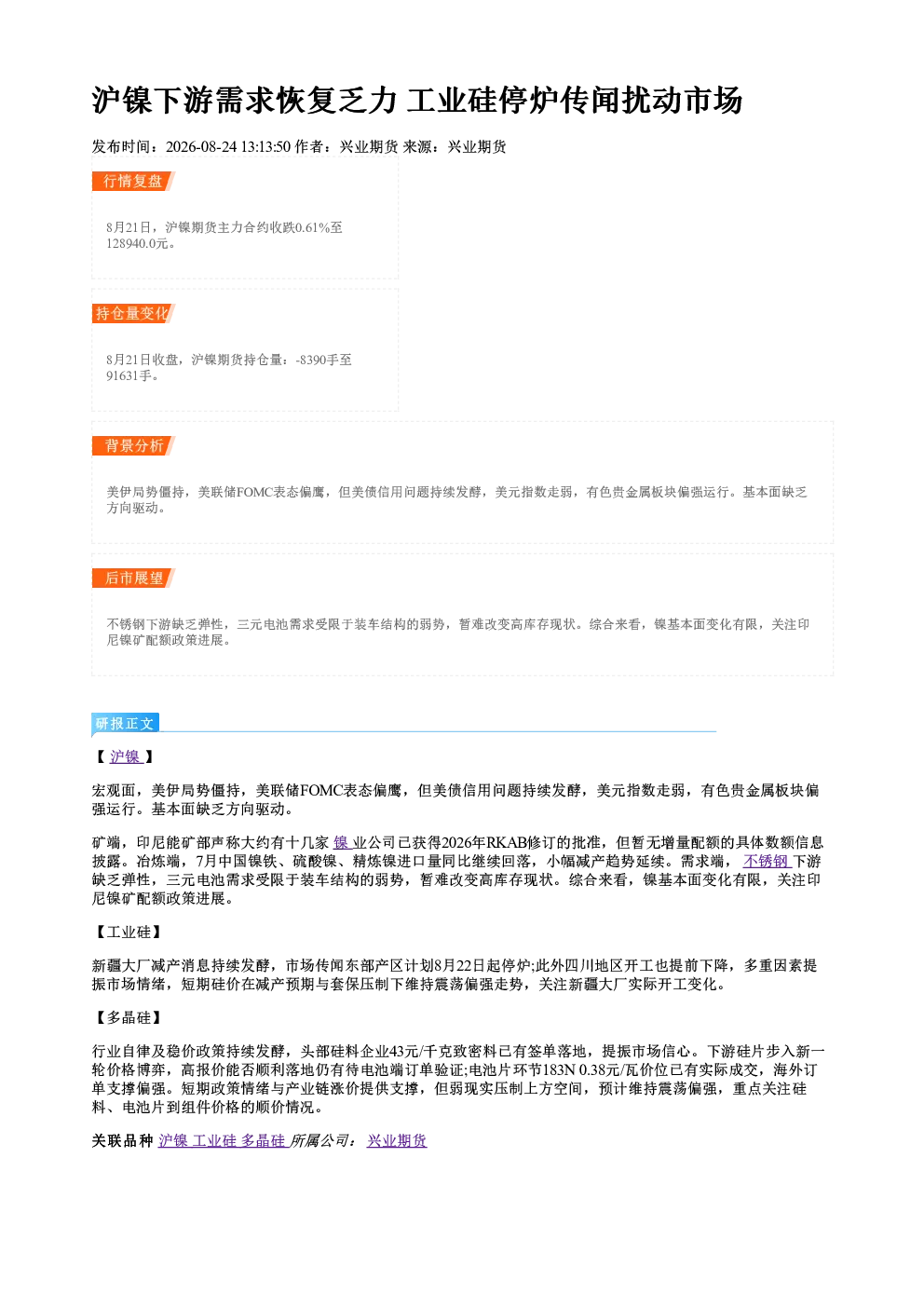 沪镍下游需求恢复乏力 工业硅停炉传闻扰动市场

发布时间：2026-08-24 13:13:50 作者：兴业期货 来源：兴业期货

行情复盘

8月21日，沪镍期货主力合约收跌0.61%至128940.0元。

持仓量变化

8月21日收盘，沪镍期货持仓量：-8390手至91631手。

背景分析

美伊局势僵持，美联储FOMC表态偏鹰，但美债信用问题持续发酵，美元指数走弱，有色贵金属板块偏强运行。基本面缺乏方向驱动。

后市展望

不锈钢下游缺乏弹性，三元电池需求受限于装车结构的弱势，暂难改变高库存现状。综合来看，镍基本面变化有限，关注印尼镍矿配额政策进展。

研报正文

【沪镍】

宏观面，美伊局势僵持，美联储FOMC表态偏鹰，但美债信用问题持续发酵，美元指数走弱，有色贵金属板块偏强运行。基本面缺乏方向驱动。

矿端，印尼能矿部声称大约有十几家镍业公司已获得2026年RKAB修订的批准，但暂无增量配额的具体数额信息披露。冶炼端，7月中国镍铁、硫酸镍、精炼镍进口量同比继续回落，小幅减产趋势延续。需求端，不锈钢下游缺乏弹性，三元电池需求受限于装车结构的弱势，暂难改变高库存现状。综合来看，镍基本面变化有限，关注印尼镍矿配额政策进展。

【工业硅】

新疆大厂减产消息持续发酵，市场传闻东部产区计划8月22日起停炉;此外四川地区开工也提前下降，多重因素提振市场情绪，短期硅价在减产预期与套保压制下维持震荡偏强走势，关注新疆大厂实际开工变化。

【多晶硅】

行业自律及稳价政策持续发酵，头部硅料企业43元/千克致密料已有签单落地，提振市场信心。下游硅片步入新一轮价格博弈，高报价能否顺利落地仍有待电池端订单验证;电池片环节183N 0.38元/瓦价位已有实际成交，海外订单支撑偏强。短期政策情绪与产业链涨价提供支撑，但弱现实压制上方空间，预计维持震荡偏强，重点关注硅料、电池片到组件价格的顺价情况。

关联品种 沪镍 工业硅 多晶硅 所属公司： 兴业期货